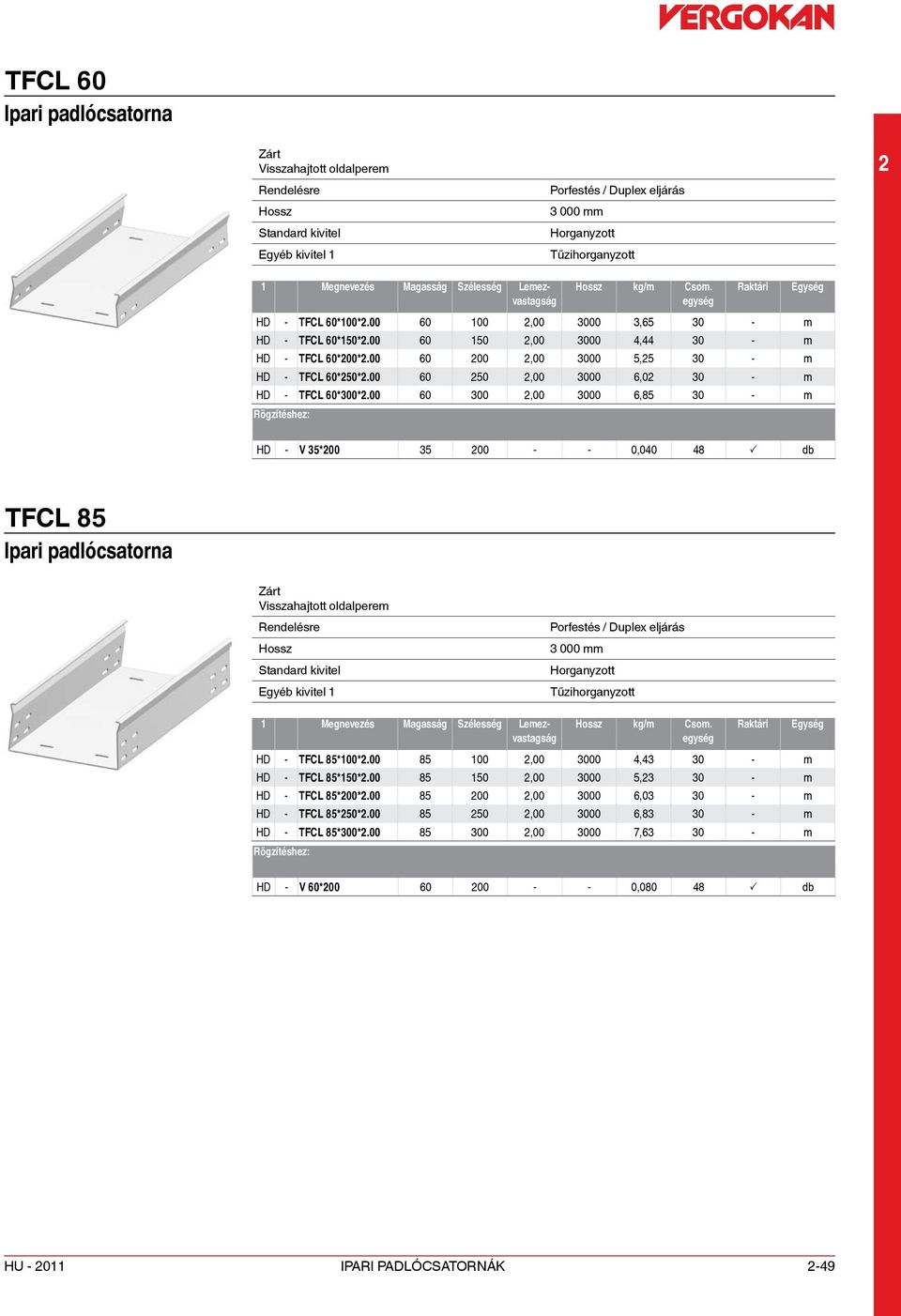 VERGOKAN

TFCL 60
Ipari padlócsatorna

2

Zárt
Visszahajtott oldalperem

| Rendelésre | Porfestés / Duplex eljárás |
|---|---|
| Hossz | 3 000 mm |
| Standard kivitel | Horganyzott |
| Egyéb kivitel 1 | Tűzihorganyzott |

| 1 | | Megnevezés | Magasság | Szélesség | Lemez-vastagság | Hossz | kg/m | Csom. egység | Raktári | Egység |
|---|---|---|---|---|---|---|---|---|---|---|
| HD | - | TFCL 60*100*2.00 | 60 | 100 | 2,00 | 3000 | 3,65 | 30 | - | m |
| HD | - | TFCL 60*150*2.00 | 60 | 150 | 2,00 | 3000 | 4,44 | 30 | - | m |
| HD | - | TFCL 60*200*2.00 | 60 | 200 | 2,00 | 3000 | 5,25 | 30 | - | m |
| HD | - | TFCL 60*250*2.00 | 60 | 250 | 2,00 | 3000 | 6,02 | 30 | - | m |
| HD | - | TFCL 60*300*2.00 | 60 | 300 | 2,00 | 3000 | 6,85 | 30 | - | m |
| Rögzítéshez: | | | | | | | | | | |
| HD | - | V 35*200 | 35 | 200 | - | - | 0,040 | 48 | ✓ | db |

TFCL 85
Ipari padlócsatorna

Zárt
Visszahajtott oldalperem

| Rendelésre | Porfestés / Duplex eljárás |
|---|---|
| Hossz | 3 000 mm |
| Standard kivitel | Horganyzott |
| Egyéb kivitel 1 | Tűzihorganyzott |

| 1 | | Megnevezés | Magasság | Szélesség | Lemez-vastagság | Hossz | kg/m | Csom. egység | Raktári | Egység |
|---|---|---|---|---|---|---|---|---|---|---|
| HD | - | TFCL 85*100*2.00 | 85 | 100 | 2,00 | 3000 | 4,43 | 30 | - | m |
| HD | - | TFCL 85*150*2.00 | 85 | 150 | 2,00 | 3000 | 5,23 | 30 | - | m |
| HD | - | TFCL 85*200*2.00 | 85 | 200 | 2,00 | 3000 | 6,03 | 30 | - | m |
| HD | - | TFCL 85*250*2.00 | 85 | 250 | 2,00 | 3000 | 6,83 | 30 | - | m |
| HD | - | TFCL 85*300*2.00 | 85 | 300 | 2,00 | 3000 | 7,63 | 30 | - | m |
| Rögzítéshez: | | | | | | | | | | |
| HD | - | V 60*200 | 60 | 200 | - | - | 0,080 | 48 | ✓ | db |

HU - 2011 IPARI PADLÓCSATORNÁK 2-49